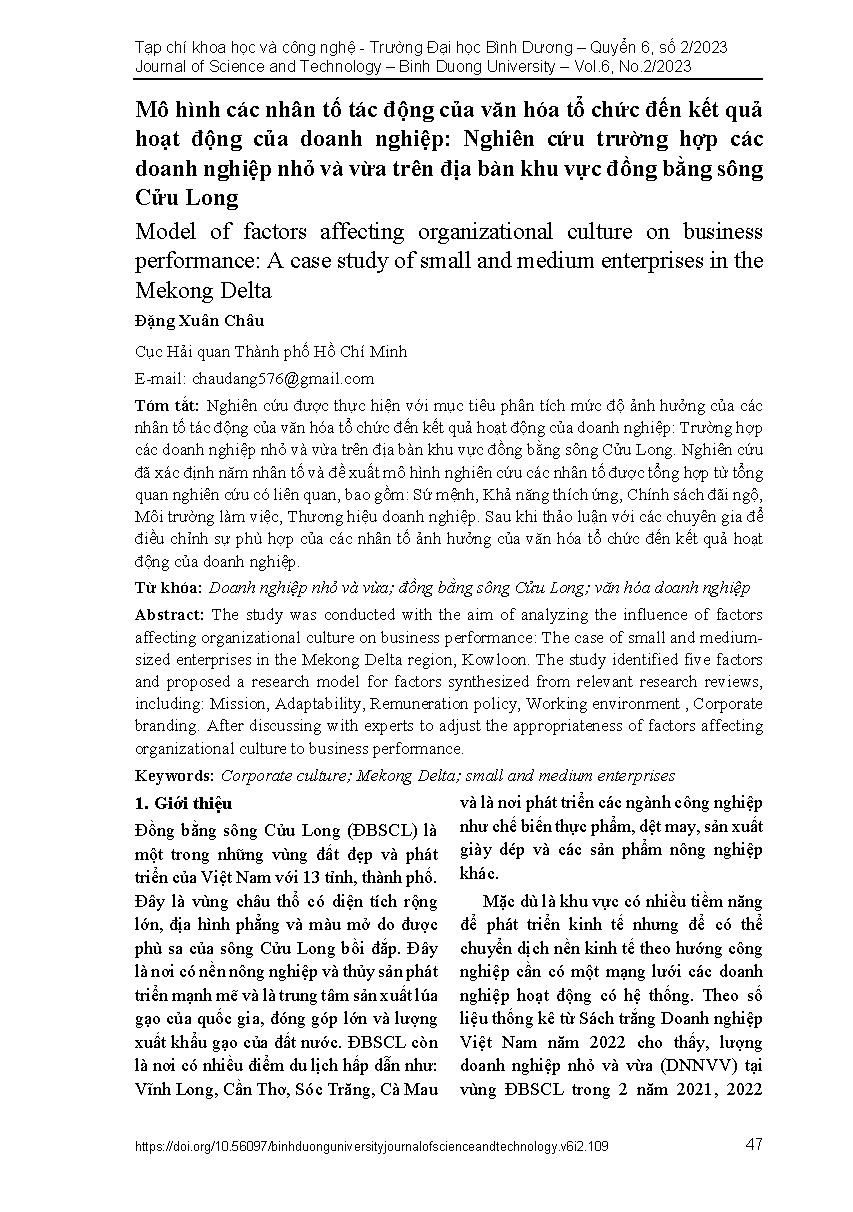 Tạp chí khoa học và công nghệ - Trường Đại học Bình Dương – Quyển 6, số 2/2023
Journal of Science and Technology – Binh Duong University – Vol.6, No.2/2023

Mô hình các nhân tố tác động của văn hóa tổ chức đến kết quả hoạt động của doanh nghiệp: Nghiên cứu trường hợp các doanh nghiệp nhỏ và vừa trên địa bàn khu vực đồng bằng sông Cửu Long

Model of factors affecting organizational culture on business performance: A case study of small and medium enterprises in the Mekong Delta

Đặng Xuân Châu

Cục Hải quan Thành phố Hồ Chí Minh

E-mail: chaudang576@gmail.com

Tóm tắt: Nghiên cứu được thực hiện với mục tiêu phân tích mức độ ảnh hưởng của các nhân tố tác động của văn hóa tổ chức đến kết quả hoạt động của doanh nghiệp: Trường hợp các doanh nghiệp nhỏ và vừa trên địa bàn khu vực đồng bằng sông Cửu Long. Nghiên cứu đã xác định năm nhân tố và đề xuất mô hình nghiên cứu các nhân tố được tổng hợp từ tổng quan nghiên cứu có liên quan, bao gồm: Sứ mệnh, Khả năng thích ứng, Chính sách đãi ngộ, Môi trường làm việc, Thương hiệu doanh nghiệp. Sau khi thảo luận với các chuyên gia để điều chỉnh sự phù hợp của các nhân tố ảnh hưởng của văn hóa tổ chức đến kết quả hoạt động của doanh nghiệp.

Từ khóa: Doanh nghiệp nhỏ và vừa; đồng bằng sông Cửu Long; văn hóa doanh nghiệp

Abstract: The study was conducted with the aim of analyzing the influence of factors affecting organizational culture on business performance: The case of small and medium-sized enterprises in the Mekong Delta region, Kowloon. The study identified five factors and proposed a research model for factors synthesized from relevant research reviews, including: Mission, Adaptability, Remuneration policy, Working environment , Corporate branding. After discussing with experts to adjust the appropriateness of factors affecting organizational culture to business performance.

Keywords: Corporate culture; Mekong Delta; small and medium enterprises

1. Giới thiệu

Đồng bằng sông Cửu Long (ĐBSCL) là một trong những vùng đất đẹp và phát triển của Việt Nam với 13 tỉnh, thành phố. Đây là vùng châu thổ có diện tích rộng lớn, địa hình phẳng và màu mỡ do được phù sa của sông Cửu Long bồi đắp. Đây là nơi có nền nông nghiệp và thủy sản phát triển mạnh mẽ và là trung tâm sản xuất lúa gạo của quốc gia, đóng góp lớn và lượng xuất khẩu gạo của đất nước. ĐBSCL còn là nơi có nhiều điểm du lịch hấp dẫn như: Vĩnh Long, Cần Thơ, Sóc Trăng, Cà Mau và là nơi phát triển các ngành công nghiệp như chế biến thực phẩm, dệt may, sản xuất giày dép và các sản phẩm nông nghiệp khác.

Mặc dù là khu vực có nhiều tiềm năng để phát triển kinh tế nhưng để có thể chuyển dịch nền kinh tế theo hướng công nghiệp cần có một mạng lưới các doanh nghiệp hoạt động có hệ thống. Theo số liệu thống kê từ Sách trắng Doanh nghiệp Việt Nam năm 2022 cho thấy, lượng doanh nghiệp nhỏ và vừa (DNNVV) tại vùng ĐBSCL trong 2 năm 2021, 2022

https://doi.org/10.56097/binhduonguniversityjournalofscienceandtechnology.v6i2.109

47